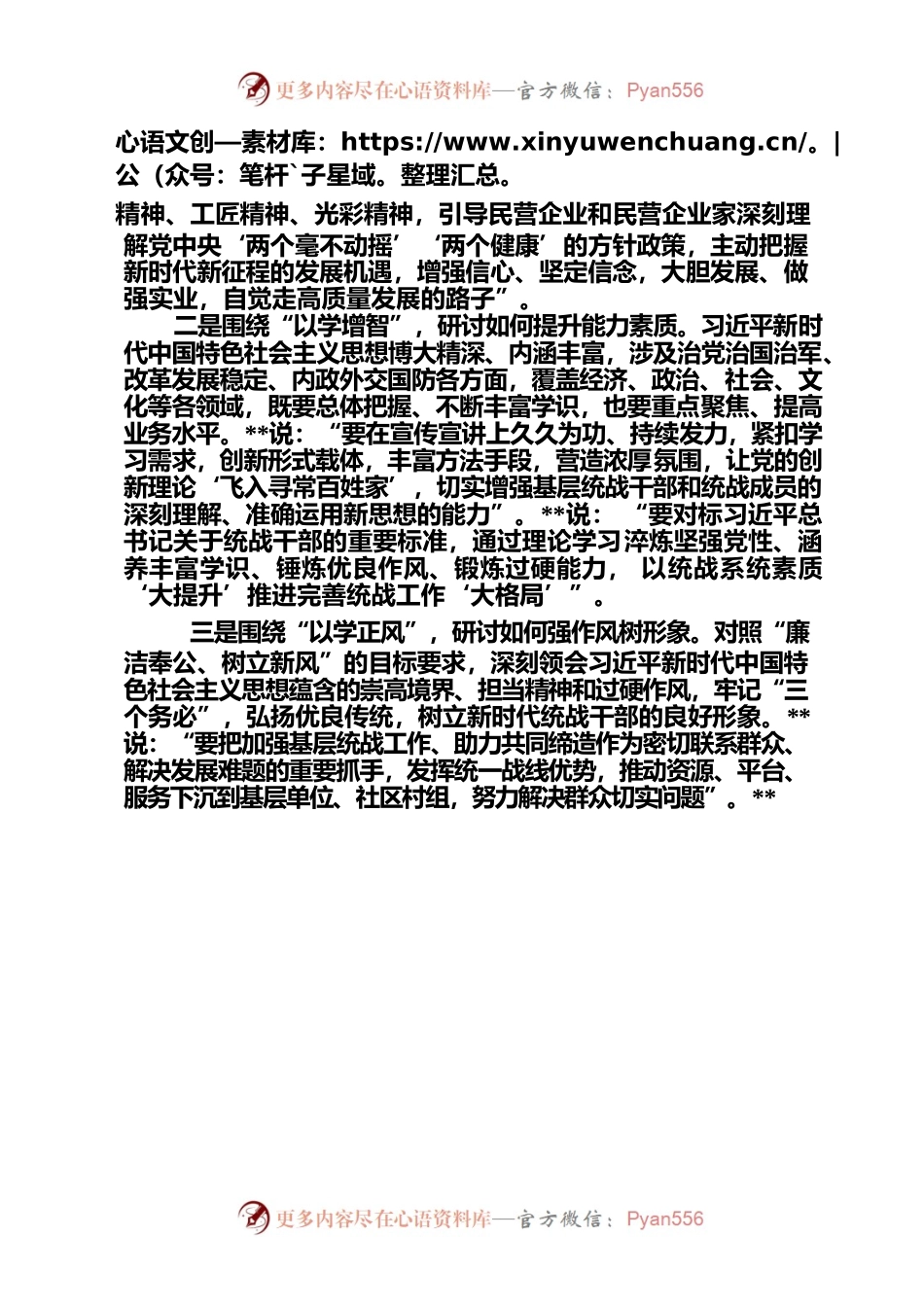 更多内容尽在心语资料库—官方微信：Pyan556

心语文创—素材库：https://www.xinyuwenchuang.cn/。|公（众号：笔杆`子星域。整理汇总。

精神、工匠精神、光彩精神，引导民营企业和民营企业家深刻理解党中央‘两个毫不动摇’‘两个健康’的方针政策，主动把握新时代新征程的发展机遇，增强信心、坚定信念，大胆发展、做强实业，自觉走高质量发展的路子”。

二是围绕“以学增智”，研讨如何提升能力素质。习近平新时代中国特色社会主义思想博大精深、内涵丰富，涉及治党治国治军、改革发展稳定、内政外交国防各方面，覆盖经济、政治、社会、文化等各领域，既要总体把握、不断丰富学识，也要重点聚焦、提高业务水平。**说：“要在宣传宣讲上久久为功、持续发力，紧扣学习需求，创新形式载体，丰富方法手段，营造浓厚氛围，让党的创新理论‘飞入寻常百姓家’，切实增强基层统战干部和统战成员的深刻理解、准确运用新思想的能力”。**说：“要对标习近平总书记关于统战干部的重要标准，通过理论学习淬炼坚强党性、涵养丰富学识、锤炼优良作风、锻炼过硬能力，以统战系统素质‘大提升’推进完善统战工作‘大格局’”。

三是围绕“以学正风”，研讨如何强作风树形象。对照“廉洁奉公、树立新风”的目标要求，深刻领会习近平新时代中国特色社会主义思想蕴含的崇高境界、担当精神和过硬作风，牢记“三个务必”，弘扬优良传统，树立新时代统战干部的良好形象。**说：“要把加强基层统战工作、助力共同缔造作为密切联系群众、解决发展难题的重要抓手，发挥统一战线优势，推动资源、平台、服务下沉到基层单位、社区村组，努力解决群众切实问题”。**

更多内容尽在心语资料库—官方微信：Pyan556